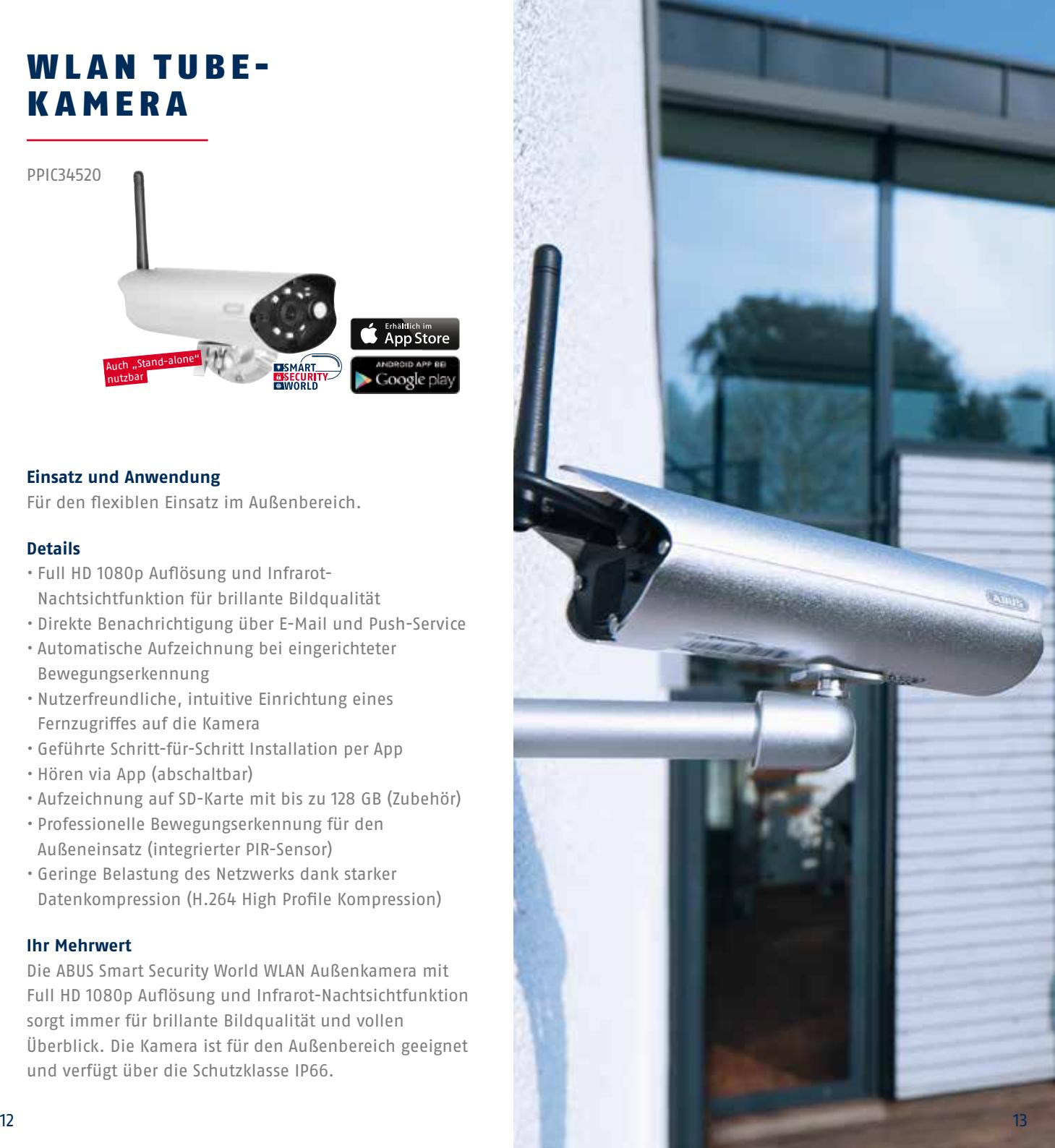 WLAN TUBE-KAMERA

PPIC34520

Auch „Stand-alone“ nutzbar

SMART SECURITY WORLD

Erhältlich im App Store

ANDROID APP BEI Google play

Einsatz und Anwendung
Für den flexiblen Einsatz im Außenbereich.

Details
• Full HD 1080p Auflösung und Infrarot-Nachtsichtfunktion für brillante Bildqualität
• Direkte Benachrichtigung über E-Mail und Push-Service
• Automatische Aufzeichnung bei eingerichteter Bewegungserkennung
• Nutzerfreundliche, intuitive Einrichtung eines Fernzugriffes auf die Kamera
• Geführte Schritt-für-Schritt Installation per App
• Hören via App (abschaltbar)
• Aufzeichnung auf SD-Karte mit bis zu 128 GB (Zubehör)
• Professionelle Bewegungserkennung für den Außeneinsatz (integrierter PIR-Sensor)
• Geringe Belastung des Netzwerks dank starker Datenkompression (H.264 High Profile Kompression)

Ihr Mehrwert
Die ABUS Smart Security World WLAN Außenkamera mit Full HD 1080p Auflösung und Infrarot-Nachtsichtfunktion sorgt immer für brillante Bildqualität und vollen Überblick. Die Kamera ist für den Außenbereich geeignet und verfügt über die Schutzklasse IP66.

12

ABUS

13